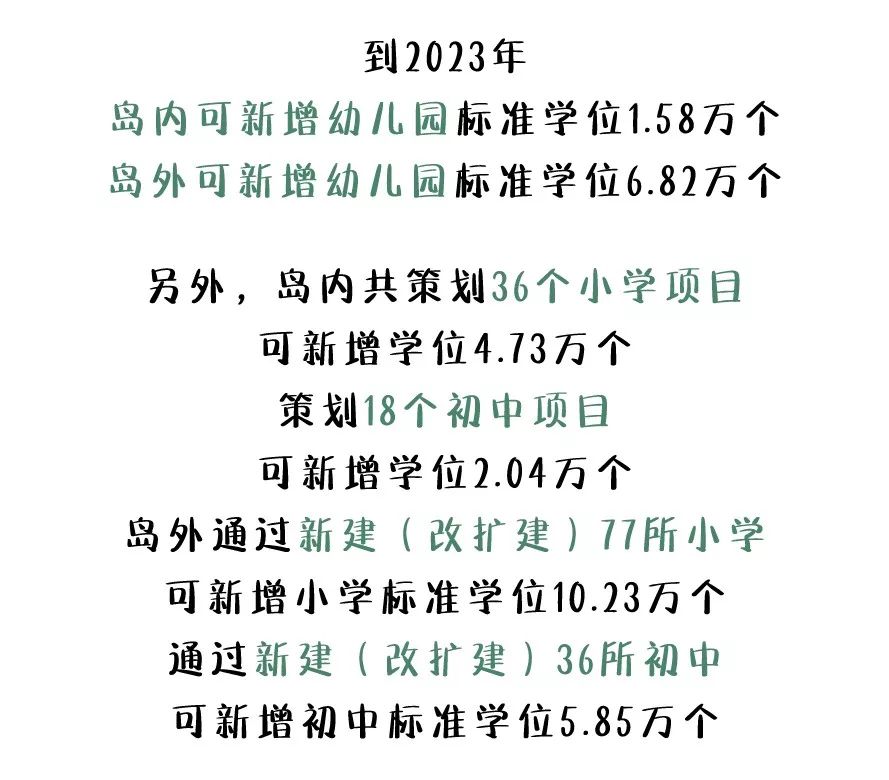 到2023年
岛内可新增幼儿园标准学位1.58万个
岛外可新增幼儿园标准学位6.82万个

另外，岛内共策划36个小学项目
可新增学位4.73万个
策划18个初中项目
可新增学位2.04万个
岛外通过新建（改扩建）77所小学
可新增小学标准学位10.23万个
通过新建（改扩建）36所初中
可新增初中标准学位5.85万个